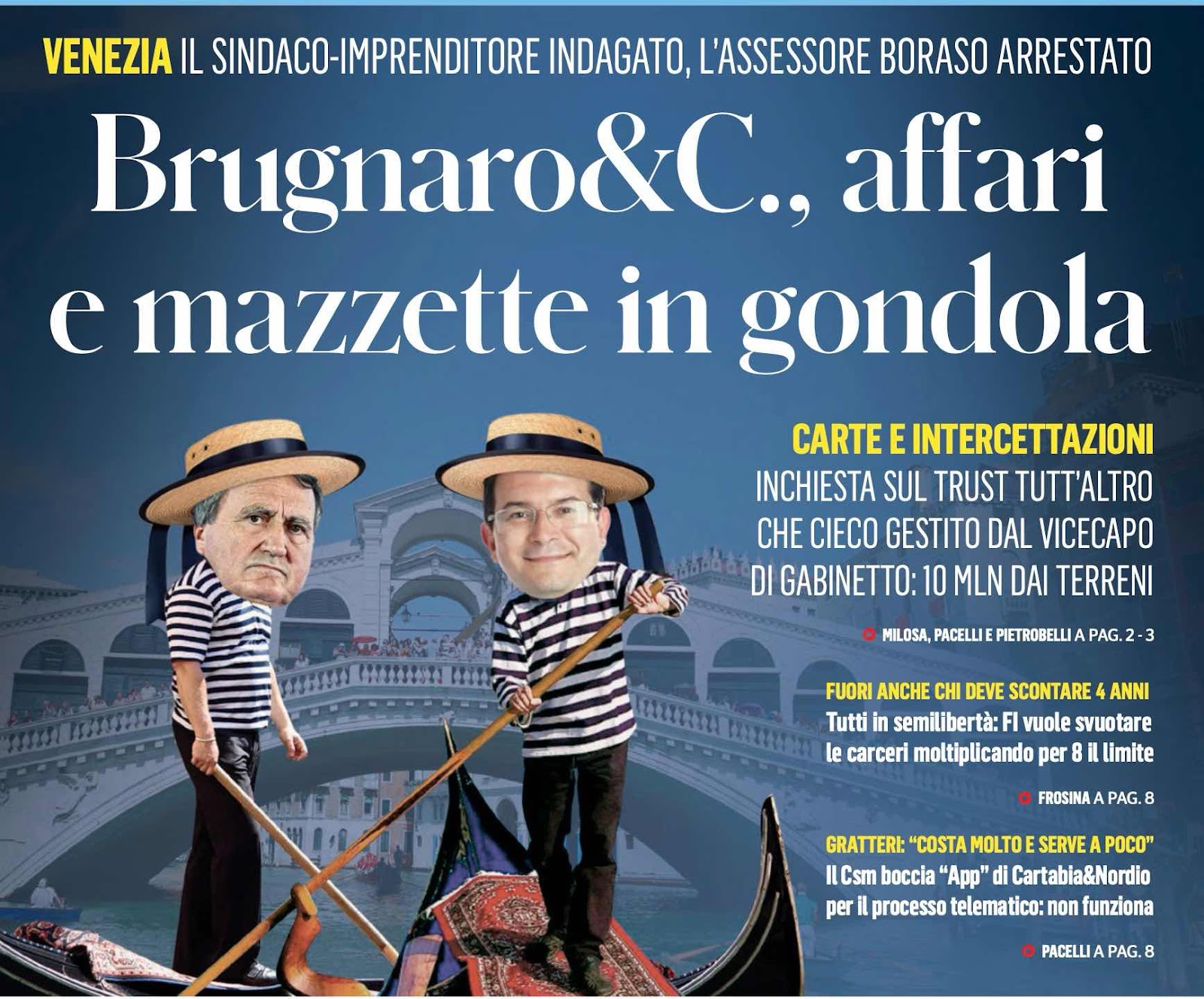 VENEZIA IL SINDACO-IMPRENDITORE INDAGATO, L'ASSESSORE BORASO ARRESTATO

Brugnaro&C., affari e mazzette in gondola

CARTE E INTERCETTAZIONI

INCHIESTA SUL TRUST TUTT'ALTRO CHE CIECO GESTITO DAL VICECAPO DI GABINETTO: 10 MLN DAI TERRENI

MILOSA, PACELLI E PIETROBELLI A PAG. 2 - 3

FUORI ANCHE CHI DEVE SCONTARE 4 ANNI

Tutti in semilibertà: FI vuole svuotare le carceri moltiplicando per 8 il limite

FROSINA A PAG. 8

GRATTERI: "COSTA MOLTO E SERVE A POCO"

Il Csm boccia "App" di Cartabia&Nordio per il processo telematico: non funziona

PACELLI A PAG. 8